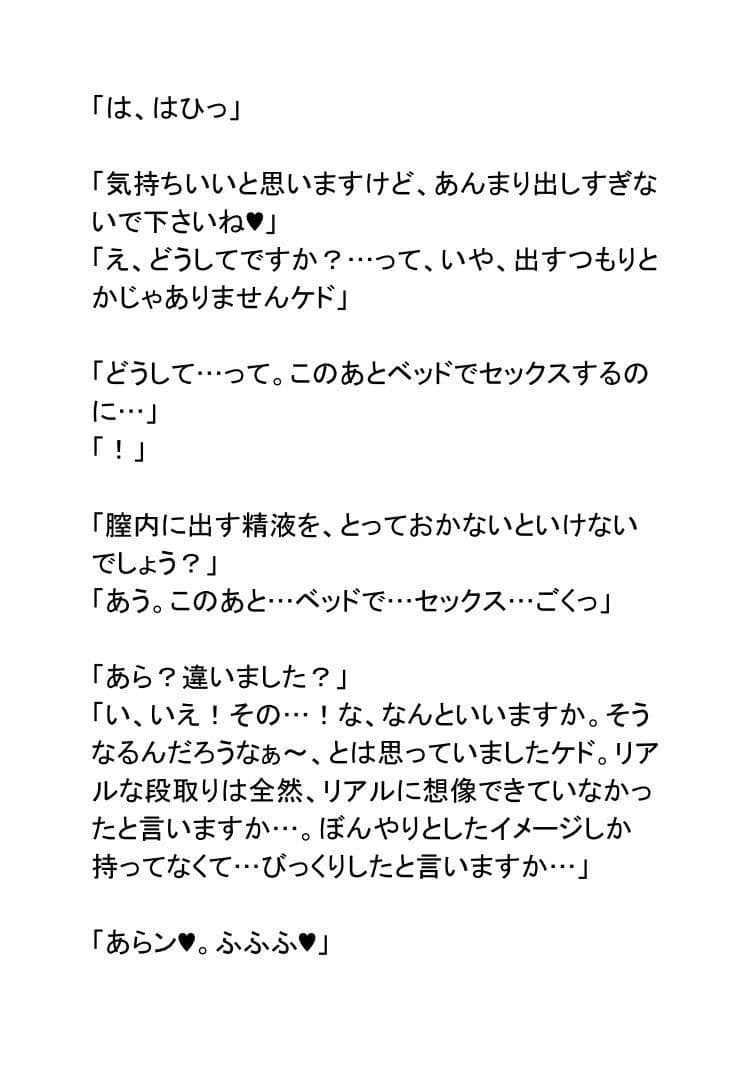 「は、はひっ」

「気持ちいいと思いますけど、あんまり出しすぎないで下さいね♥」
「え、どうしてですか？…って、いや、出すつもりとかじゃありませんケド」

「どうして…って。このあとベッドでセックスするのに…」
「！」

「膣内に出す精液を、とっておかないといけないでしょう？」
「あう。このあと…ベッドで…セックス…ごくっ」

「あら？違いました？」
「い、いえ！その…！な、なんといいますか。そうなるんだろうなぁ～、とは思っていましたケド。リアルな段取りは全然、リアルに想像できていなかったと言いますか…。ぼんやりとしたイメージしか持ってなくて…びっくりしたと言いますか…」

「あらン♥。ふふふ♥」